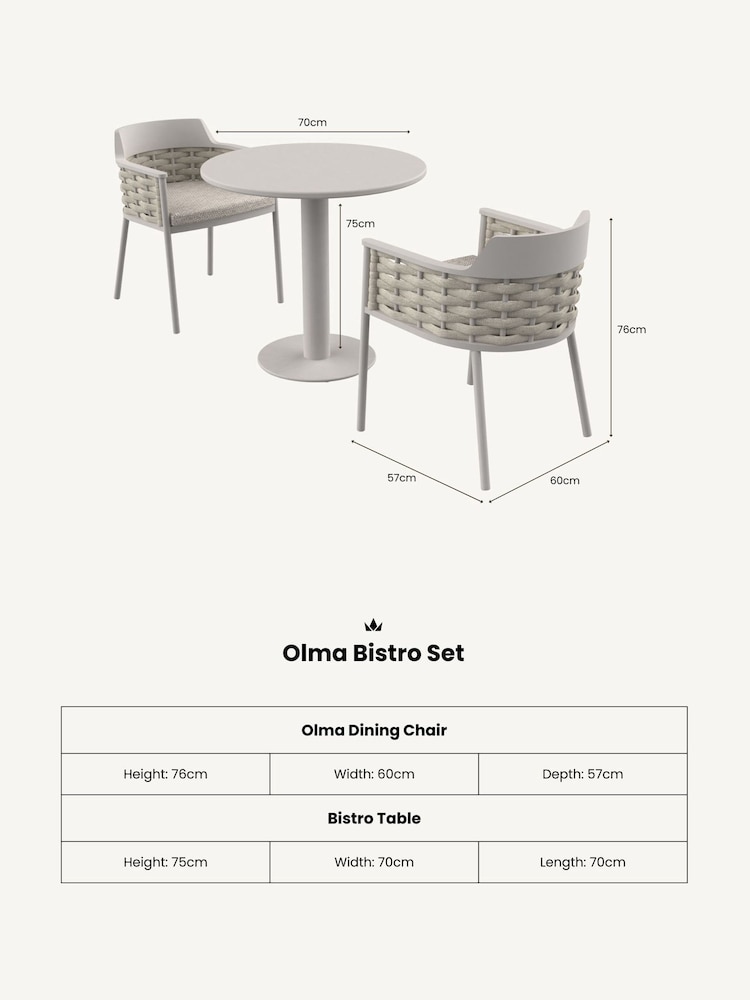 70cm

75cm

76cm

57cm

60cm

Olma Bistro Set

| Olma Dining Chair | | |
|---|---|---|
| Height: 76cm | Width: 60cm | Depth: 57cm |
| **Bistro Table** | | |
| Height: 75cm | Width: 70cm | Length: 70cm |